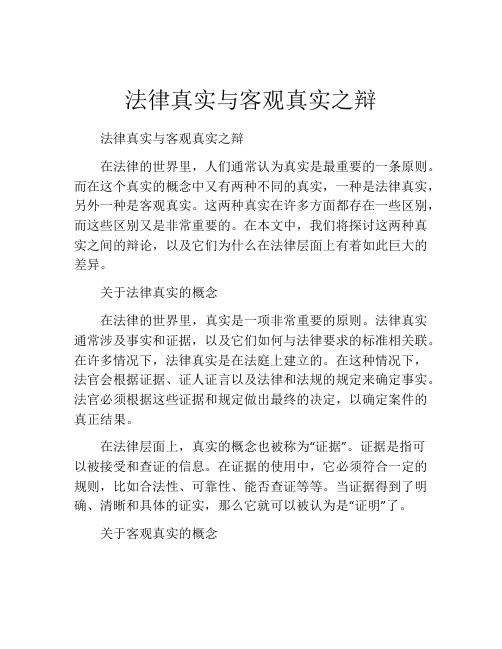 法律真实与客观真实之辩

法律真实与客观真实之辩

在法律的世界里，人们通常认为真实是最重要的一条原则。而在这个真实的概念中又有两种不同的真实，一种是法律真实，另外一种是客观真实。这两种真实在许多方面都存在一些区别，而这些区别又是非常重要的。在本文中，我们将探讨这两种真实之间的辩论，以及它们为什么在法律层面上有着如此巨大的差异。

关于法律真实的概念

在法律的世界里，真实是一项非常重要的原则。法律真实通常涉及事实和证据，以及它们如何与法律要求的标准相关联。在许多情况下，法律真实是在法庭上建立的。在这种情况下，法官会根据证据、证人证言以及法律和法规的规定来确定事实。法官必须根据这些证据和规定做出最终的决定，以确定案件的真正结果。

在法律层面上，真实的概念也被称为“证据”。证据是指可以被接受和查证的信息。在证据的使用中，它必须符合一定的规则，比如合法性、可靠性、能否查证等等。当证据得到了明确、清晰和具体的证实，那么它就可以被认为是“证明”了。

关于客观真实的概念